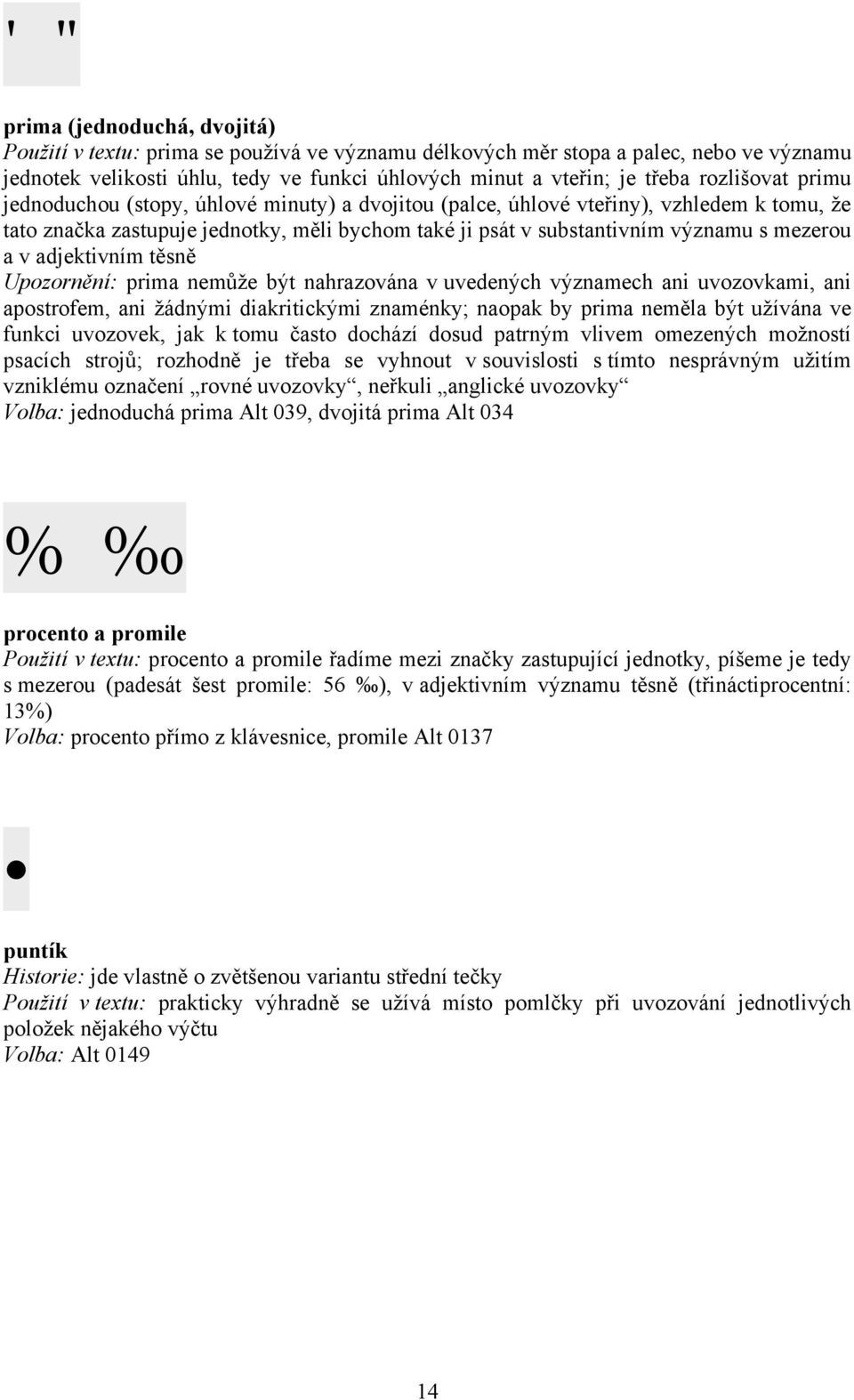 ' "

prima (jednoduchá, dvojitá)
Použití v textu: prima se používá ve významu délkových měr stopa a palec, nebo ve významu jednotek velikosti úhlu, tedy ve funkci úhlových minut a vteřin; je třeba rozlišovat primu jednoduchou (stopy, úhlové minuty) a dvojitou (palce, úhlové vteřiny), vzhledem k tomu, že tato značka zastupuje jednotky, měli bychom také ji psát v substantivním významu s mezerou a v adjektivním těsně
Upozornění: prima nemůže být nahrazována v uvedených významech ani uvozovkami, ani apostrofem, ani žádnými diakritickými znaménky; naopak by prima neměla být užívána ve funkci uvozovek, jak k tomu často dochází dosud patrným vlivem omezených možností psacích strojů; rozhodně je třeba se vyhnout v souvislosti s tímto nesprávným užitím vzniklému označení „rovné uvozovky“, neřkuli „anglické uvozovky“
Volba: jednoduchá prima Alt 039, dvojitá prima Alt 034

% ‰

procento a promile
Použití v textu: procento a promile řadíme mezi značky zastupující jednotky, píšeme je tedy s mezerou (padesát šest promile: 56 ‰), v adjektivním významu těsně (třináctiprocentní: 13%)
Volba: procento přímo z klávesnice, promile Alt 0137

•

puntík
Historie: jde vlastně o zvětšenou variantu střední tečky
Použití v textu: prakticky výhradně se užívá místo pomlčky při uvozování jednotlivých položek nějakého výčtu
Volba: Alt 0149

14